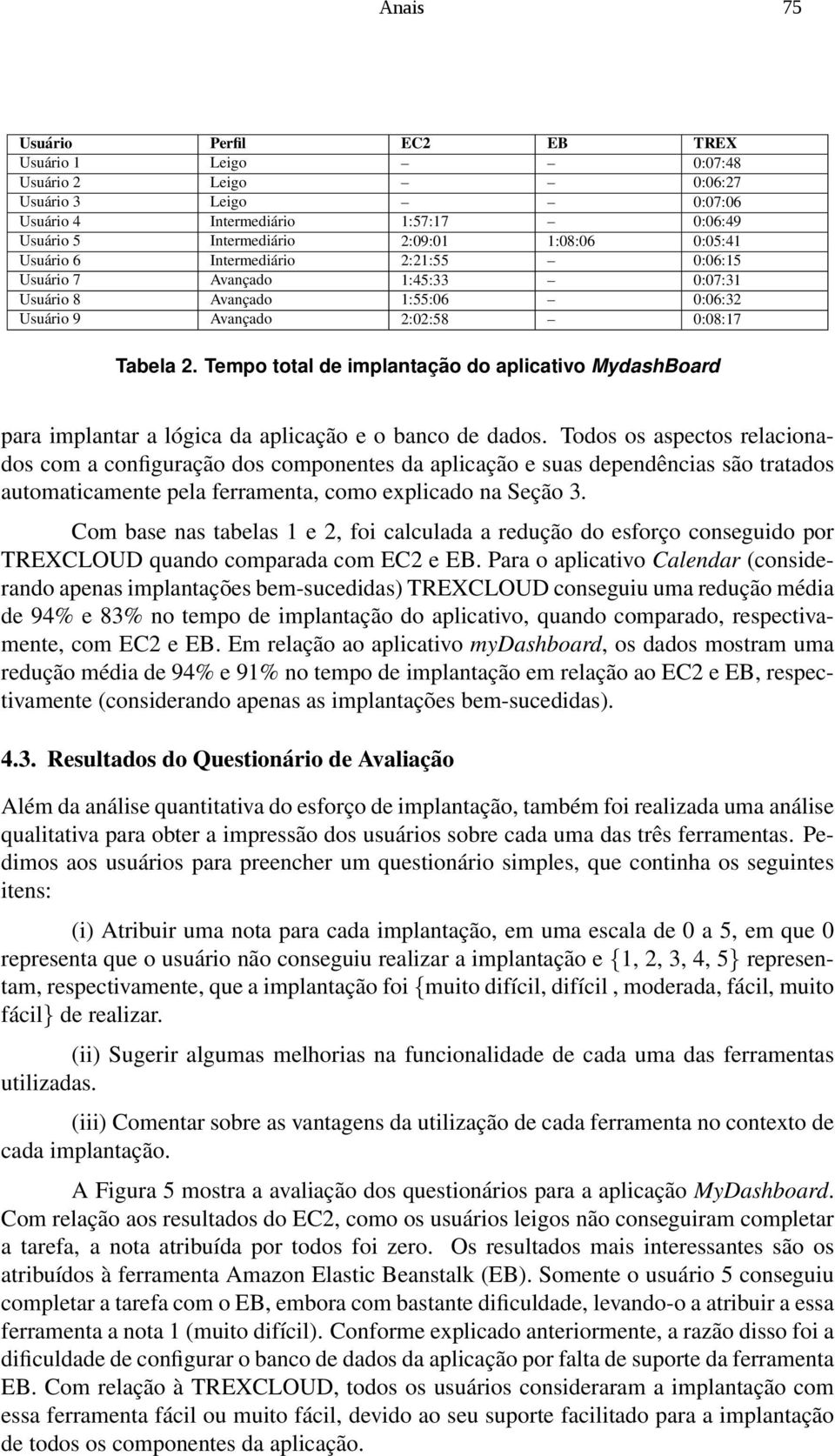 Anais 75

| Usuário | Perfil | EC2 | EB | TREX |
|---|---|---|---|---|
| Usuário 1 | Leigo | – | – | 0:07:48 |
| Usuário 2 | Leigo | – | – | 0:06:27 |
| Usuário 3 | Leigo | – | – | 0:07:06 |
| Usuário 4 | Intermediário | 1:57:17 | – | 0:06:49 |
| Usuário 5 | Intermediário | 2:09:01 | 1:08:06 | 0:05:41 |
| Usuário 6 | Intermediário | 2:21:55 | – | 0:06:15 |
| Usuário 7 | Avançado | 1:45:33 | – | 0:07:31 |
| Usuário 8 | Avançado | 1:55:06 | – | 0:06:32 |
| Usuário 9 | Avançado | 2:02:58 | – | 0:08:17 |

Tabela 2. Tempo total de implantação do aplicativo MydashBoard

para implantar a lógica da aplicação e o banco de dados. Todos os aspectos relacionados com a configuração dos componentes da aplicação e suas dependências são tratados automaticamente pela ferramenta, como explicado na Seção 3.

Com base nas tabelas 1 e 2, foi calculada a redução do esforço conseguido por TREXCLOUD quando comparada com EC2 e EB. Para o aplicativo Calendar (considerando apenas implantações bem-sucedidas) TREXCLOUD conseguiu uma redução média de 94% e 83% no tempo de implantação do aplicativo, quando comparado, respectivamente, com EC2 e EB. Em relação ao aplicativo myDashboard, os dados mostram uma redução média de 94% e 91% no tempo de implantação em relação ao EC2 e EB, respectivamente (considerando apenas as implantações bem-sucedidas).

4.3. Resultados do Questionário de Avaliação

Além da análise quantitativa do esforço de implantação, também foi realizada uma análise qualitativa para obter a impressão dos usuários sobre cada uma das três ferramentas. Pedimos aos usuários para preencher um questionário simples, que continha os seguintes itens:

(i) Atribuir uma nota para cada implantação, em uma escala de 0 a 5, em que 0 representa que o usuário não conseguiu realizar a implantação e {1, 2, 3, 4, 5} representam, respectivamente, que a implantação foi {muito difícil, difícil , moderada, fácil, muito fácil} de realizar.

(ii) Sugerir algumas melhorias na funcionalidade de cada uma das ferramentas utilizadas.

(iii) Comentar sobre as vantagens da utilização de cada ferramenta no contexto de cada implantação.

A Figura 5 mostra a avaliação dos questionários para a aplicação MyDashboard. Com relação aos resultados do EC2, como os usuários leigos não conseguiram completar a tarefa, a nota atribuída por todos foi zero. Os resultados mais interessantes são os atribuídos à ferramenta Amazon Elastic Beanstalk (EB). Somente o usuário 5 conseguiu completar a tarefa com o EB, embora com bastante dificuldade, levando-o a atribuir a essa ferramenta a nota 1 (muito difícil). Conforme explicado anteriormente, a razão disso foi a dificuldade de configurar o banco de dados da aplicação por falta de suporte da ferramenta EB. Com relação à TREXCLOUD, todos os usuários consideraram a implantação com essa ferramenta fácil ou muito fácil, devido ao seu suporte facilitado para a implantação de todos os componentes da aplicação.